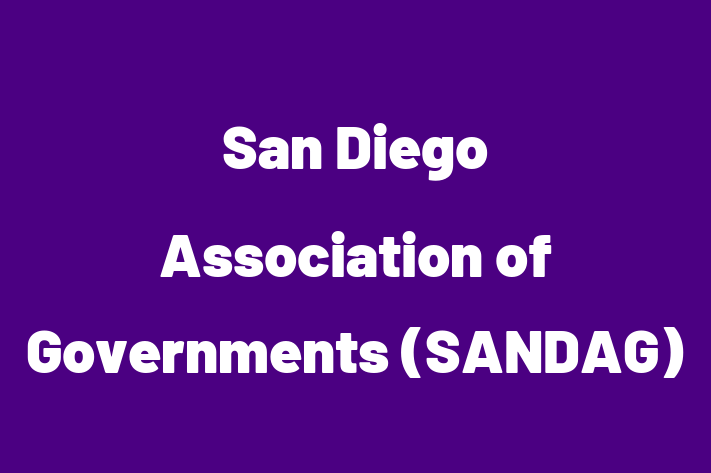 San Diego Association of Governments (SANDAG)